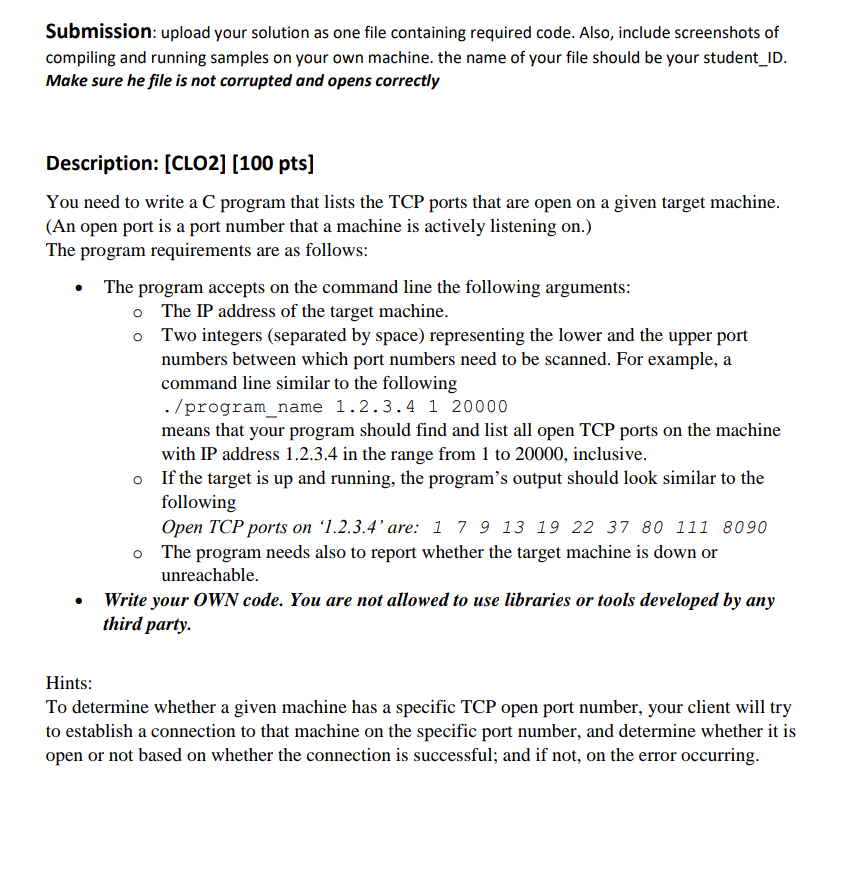 Submission: upload your solution as one file containing required code. Also, include screenshots of compiling and running samples on your own machine. the name of your file should be your student_ID. Make sure he file is not corrupted and opens correctly

Description: [CLO2] [100 pts]

You need to write a C program that lists the TCP ports that are open on a given target machine. (An open port is a port number that a machine is actively listening on.)
The program requirements are as follows:

• The program accepts on the command line the following arguments:
o The IP address of the target machine.
o Two integers (separated by space) representing the lower and the upper port numbers between which port numbers need to be scanned. For example, a command line similar to the following
./program_name 1.2.3.4 1 20000
means that your program should find and list all open TCP ports on the machine with IP address 1.2.3.4 in the range from 1 to 20000, inclusive.
o If the target is up and running, the program's output should look similar to the following
Open TCP ports on '1.2.3.4' are: 1 7 9 13 19 22 37 80 111 8090
o The program needs also to report whether the target machine is down or unreachable.
• Write your OWN code. You are not allowed to use libraries or tools developed by any third party.

Hints:
To determine whether a given machine has a specific TCP open port number, your client will try to establish a connection to that machine on the specific port number, and determine whether it is open or not based on whether the connection is successful; and if not, on the error occurring.